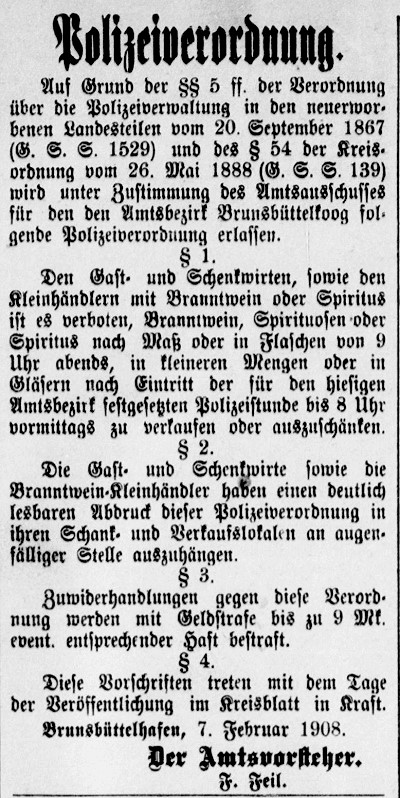 Polizeiverordnung.

Auf Grund der §§ 5 ff. der Verordnung über die Polizeiverwaltung in den neuerworbenen Landesteilen vom 20. September 1867 (G. S. S. 1529) und des § 54 der Kreisordnung vom 26. Mai 1888 (G. S. S. 139) wird unter Zustimmung des Amtsausschusses für den den Amtsbezirk Brunsbüttelkoog folgende Polizeiverordnung erlassen.

§ 1.

Den Gast- und Schenkwirten, sowie den Kleinhändlern mit Branntwein oder Spiritus ist es verboten, Branntwein, Spirituosen oder Spiritus nach Maß oder in Flaschen von 9 Uhr abends, in kleineren Mengen oder in Gläsern nach Eintritt der für den hiesigen Amtsbezirk festgesetzten Polizeistunde bis 8 Uhr vormittags zu verkaufen oder auszuschänken.

§ 2.

Die Gast- und Schenkwirte sowie die Branntwein-Kleinhändler haben einen deutlich lesbaren Abdruck dieser Polizeiverordnung in ihren Schank- und Verkaufslokalen an augenfälliger Stelle auszuhängen.

§ 3.

Zuwiderhandlungen gegen diese Verordnung werden mit Geldstrafe bis zu 9 Mk. event. entsprechender Haft bestraft.

§ 4.

Diese Vorschriften treten mit dem Tage der Veröffentlichung im Kreisblatt in Kraft.

Brunsbüttelhafen, 7. Februar 1908.

Der Amtsvorsteher.
F. Feil.